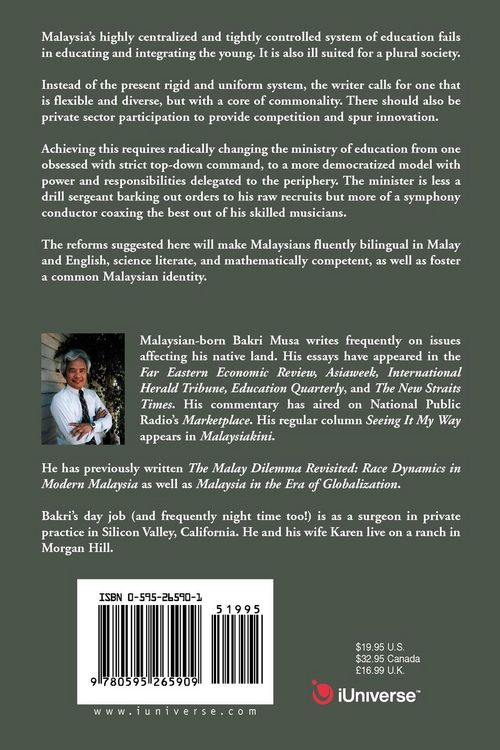 Malaysia's highly centralized and tightly controlled system of education fails in educating and integrating the young. It is also ill suited for a plural society.

Instead of the present rigid and uniform system, the writer calls for one that is flexible and diverse, but with a core of commonality. There should also be private sector participation to provide competition and spur innovation.

Achieving this requires radically changing the ministry of education from one obsessed with strict top-down command, to a more democratized model with power and responsibilities delegated to the periphery. The minister is less a drill sergeant barking out orders to his raw recruits but more of a symphony conductor coaxing the best out of his skilled musicians.

The reforms suggested here will make Malaysians fluently bilingual in Malay and English, science literate, and mathematically competent, as well as foster a common Malaysian identity.

Malaysian-born Bakri Musa writes frequently on issues affecting his native land. His essays have appeared in the Far Eastern Economic Review, Asiaweek, International Herald Tribune, Education Quarterly, and The New Straits Times. His commentary has aired on National Public Radio's Marketplace. His regular column Seeing It My Way appears in Malaysiakini.

He has previously written The Malay Dilemma Revisited: Race Dynamics in Modern Malaysia as well as Malaysia in the Era of Globalization.

Bakri's day job (and frequently night time too!) is as a surgeon in private practice in Silicon Valley, California. He and his wife Karen live on a ranch in Morgan Hill.

ISBN 0-595-26590-1

51995

9 780595 265909

www.iuniverse.com

$19.95 U.S.
$32.95 Canada
£16.99 U.K.

iUniverse™